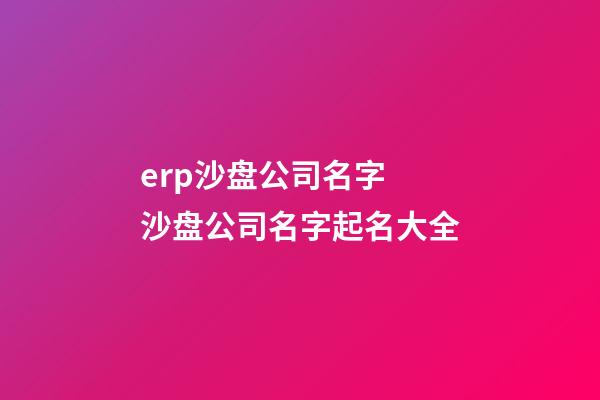 erp沙盘公司名字
沙盘公司名字起名大全